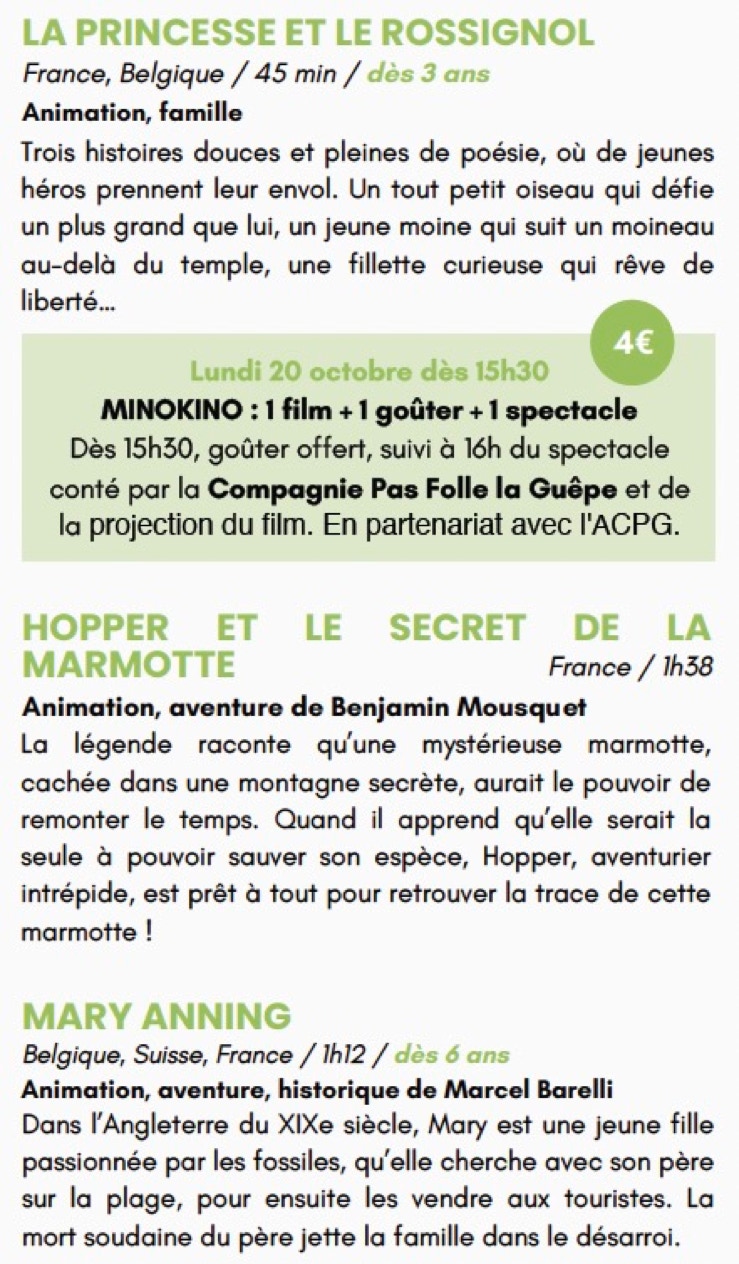 LA PRINCESSE ET LE ROSSIGNOL
France, Belgique / 45 min / dès 3 ans
Animation, famille
Trois histoires douces et pleines de poésie, où de jeunes héros prennent leur envol. Un tout petit oiseau qui défie un plus grand que lui, un jeune moine qui suit un moineau au-delà du temple, une fillette curieuse qui rêve de liberté...

4€
Lundi 20 octobre dès 15h30
MINOKINO : 1 film + 1 goûter + 1 spectacle
Dès 15h30, goûter offert, suivi à 16h du spectacle conté par la Compagnie Pas Folle la Guêpe et de la projection du film. En partenariat avec l'ACPG.

HOPPER ET LE SECRET DE LA MARMOTTE
France / 1h38
Animation, aventure de Benjamin Mousquet
La légende raconte qu'une mystérieuse marmotte, cachée dans une montagne secrète, aurait le pouvoir de remonter le temps. Quand il apprend qu'elle serait la seule à pouvoir sauver son espèce, Hopper, aventurier intrépide, est prêt à tout pour retrouver la trace de cette marmotte !

MARY ANNING
Belgique, Suisse, France / 1h12 / dès 6 ans
Animation, aventure, historique de Marcel Barelli
Dans l'Angleterre du XIXe siècle, Mary est une jeune fille passionnée par les fossiles, qu'elle cherche avec son père sur la plage, pour ensuite les vendre aux touristes. La mort soudaine du père jette la famille dans le désarroi.